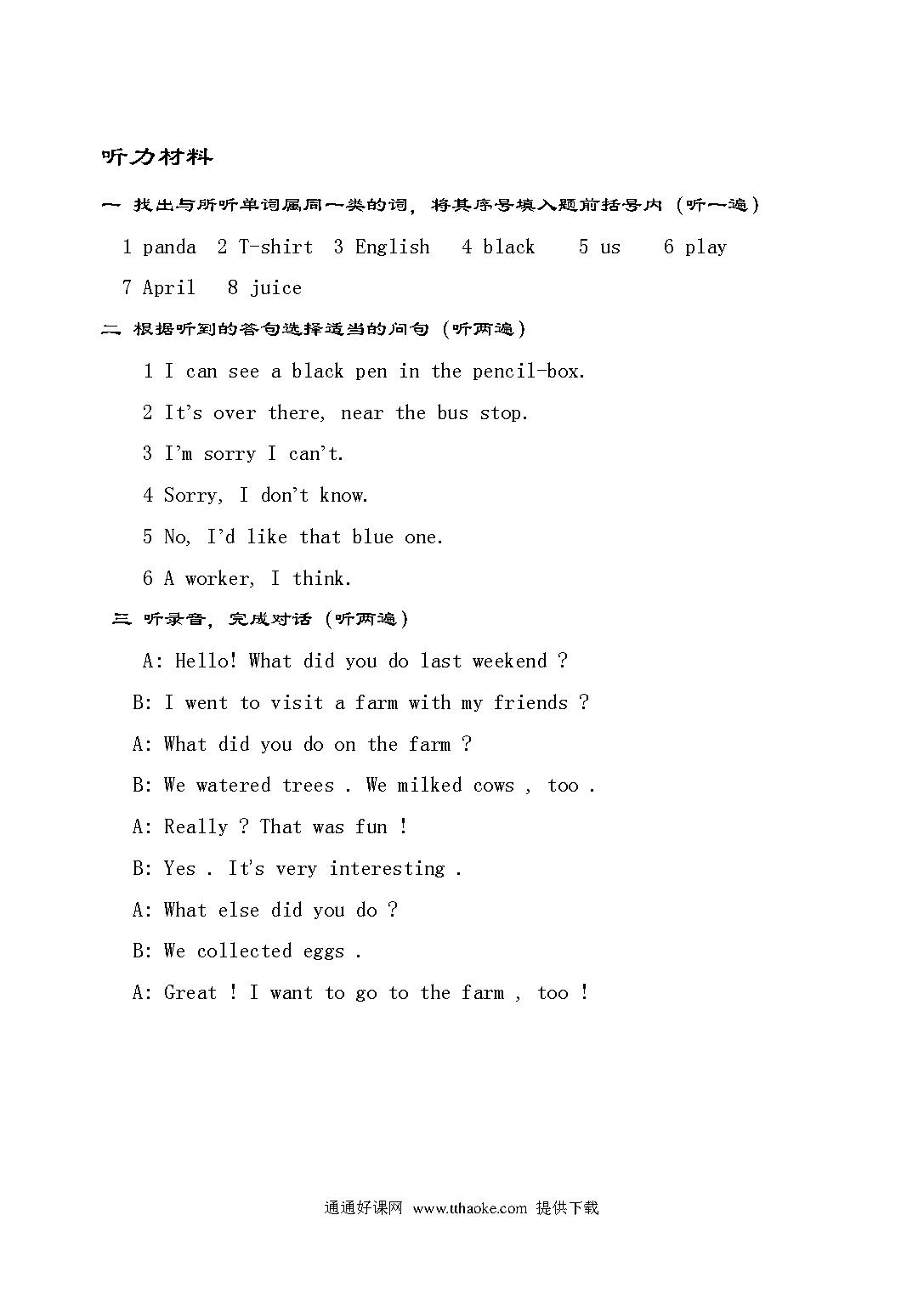 听力材料

一 找出与所听单词属同一类的词，将其序号填入题前括号内（听一遍）

1 panda 2 T-shirt 3 English 4 black 5 us 6 play 7 April 8 juice

二 根据听到的答句选择适当的问句（听两遍）

1 I can see a black pen in the pencil-box.

2 It's over there, near the bus stop.

3 I'm sorry I can't.

4 Sorry, I don't know.

5 No, I'd like that blue one.

6 A worker, I think.

三 听录音，完成对话（听两遍）

A: Hello! What did you do last weekend ?

B: I went to visit a farm with my friends ?

A: What did you do on the farm ?

B: We watered trees . We milked cows , too .

A: Really ? That was fun !

B: Yes . It's very interesting .

A: What else did you do ?

B: We collected eggs .

A: Great ! I want to go to the farm , too !

通通好课网 www.tthaoke.com 提供下载